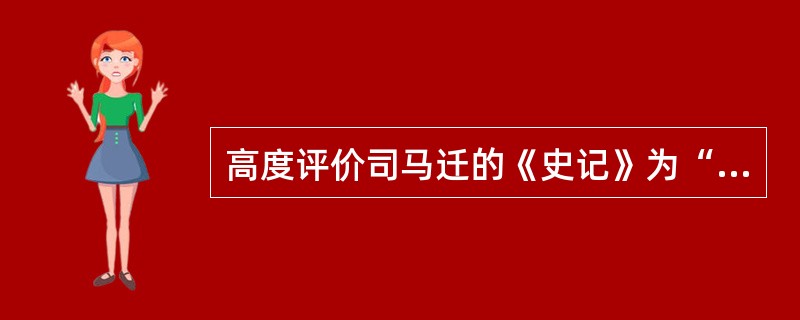 高度评价司马迁的《史记》为“...